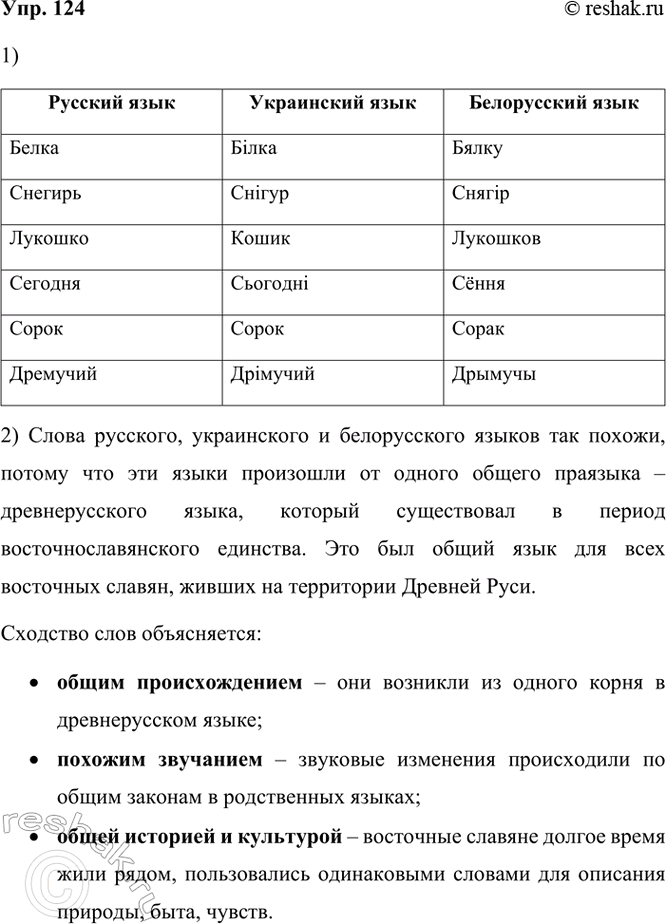 Упр. 124 © reshak.ru

1)

| Русский язык | Украинский язык | Белорусский язык |
|---|---|---|
| Белка | Білка | Бялку |
| Снегирь | Снігур | Снягір |
| Лукошко | Кошик | Лукошков |
| Сегодня | Сьогодні | Сёння |
| Сорок | Сорок | Сорак |
| Дремучий | Дрімучий | Дрымучы |

2) Слова русского, украинского и белорусского языков так похожи, потому что эти языки произошли от одного общего праязыка – древнерусского языка, который существовал в период восточнославянского единства. Это был общий язык для всех восточных славян, живших на территории Древней Руси.

Сходство слов объясняется:

• **общим происхождением** – они возникли из одного корня в древнерусском языке;

• **похожим звучанием** – звуковые изменения происходили по общим законам в родственных языках;

• **общей историей и культурой** – восточные славяне долгое время жили рядом, пользовались одинаковыми словами для описания природы, быта, чувств.

© reshak.ru